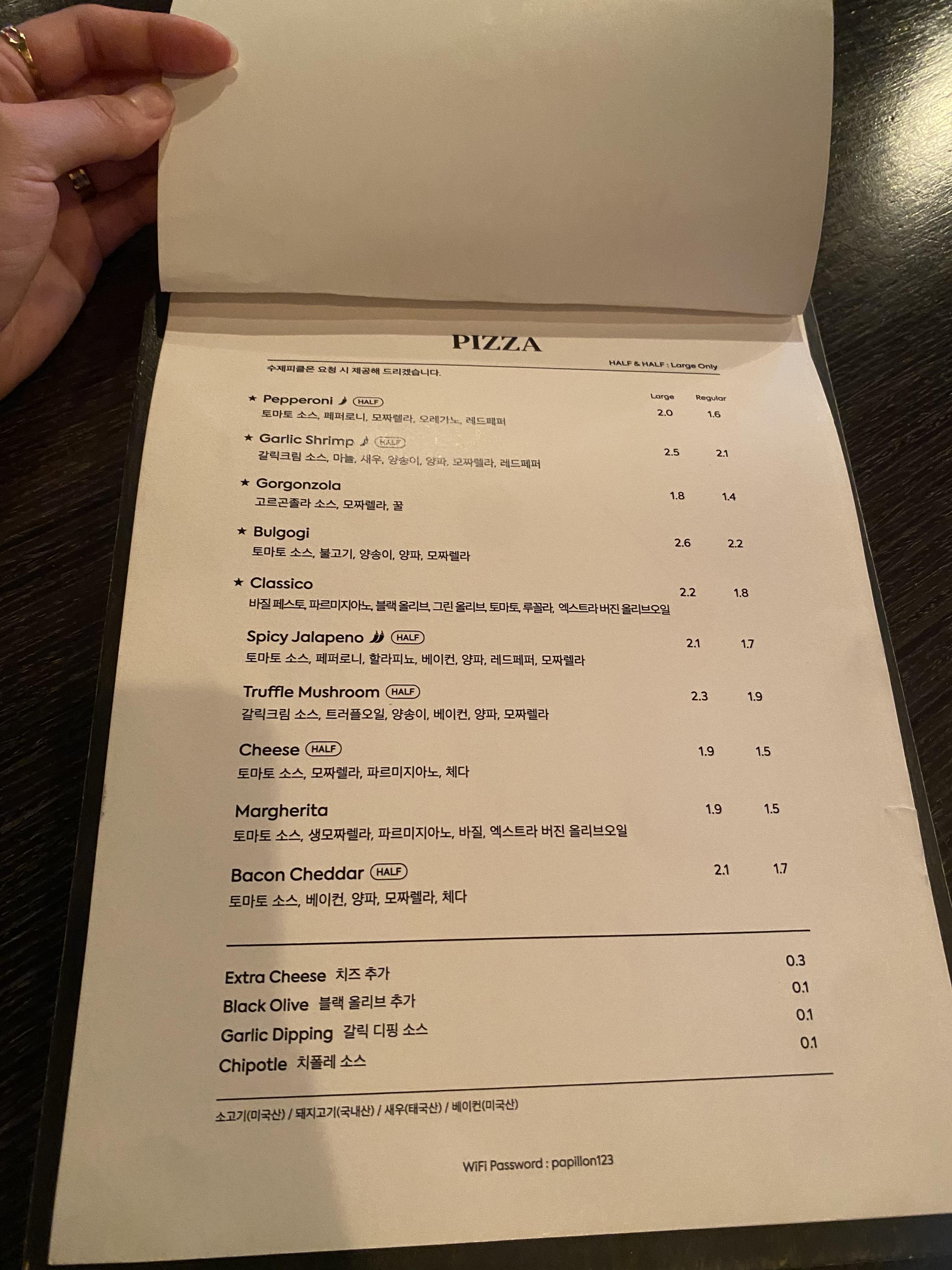 PIZZA

수제피클은 요청 시 제공해 드리겠습니다.

HALF & HALF : Large Only

Large Regular

★ Pepperoni HALF
토마토 소스, 페퍼로니, 모짜렐라, 오레가노, 레드페퍼
2.0 1.6

★ Garlic Shrimp HALF
갈릭크림 소스, 마늘, 새우, 양송이, 양파, 모짜렐라, 레드페퍼
2.5 2.1

★ Gorgonzola
고르곤졸라 소스, 모짜렐라, 꿀
1.8 1.4

★ Bulgogi
토마토 소스, 불고기, 양송이, 양파, 모짜렐라
2.6 2.2

★ Classico
바질 페스토, 파르미지아노, 블랙 올리브, 그린 올리브, 토마토, 루꼴라, 엑스트라 버진 올리브오일
2.2 1.8

Spicy Jalapeno HALF
토마토 소스, 페퍼로니, 할라피뇨, 베이컨, 양파, 레드페퍼, 모짜렐라
2.1 1.7

Truffle Mushroom HALF
갈릭크림 소스, 트러플오일, 양송이, 베이컨, 양파, 모짜렐라
2.3 1.9

Cheese HALF
토마토 소스, 모짜렐라, 파르미지아노, 체다
1.9 1.5

Margherita
토마토 소스, 생모짜렐라, 파르미지아노, 바질, 엑스트라 버진 올리브오일
1.9 1.5

Bacon Cheddar HALF
토마토 소스, 베이컨, 양파, 모짜렐라, 체다
2.1 1.7

Extra Cheese 치즈 추가 0.3
Black Olive 블랙 올리브 추가 0.1
Garlic Dipping 갈릭 디핑 소스 0.1
Chipotle 치폴레 소스 0.1

소고기(미국산) / 돼지고기(국내산) / 새우(태국산) / 베이컨(미국산)

WiFi Password : papillon123